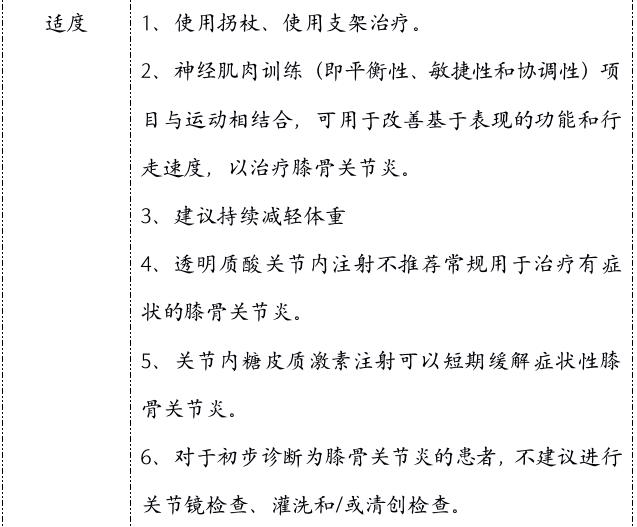 | 适度 | 1、使用拐杖、使用支架治疗。<br>2、神经肌肉训练（即平衡性、敏捷性和协调性）项目与运动相结合，可用于改善基于表现的功能和行走速度，以治疗膝骨关节炎。<br>3、建议持续减轻体重<br>4、透明质酸关节内注射不推荐常规用于治疗有症状的膝骨关节炎。<br>5、关节内糖皮质激素注射可以短期缓解症状性膝骨关节炎。<br>6、对于初步诊断为膝骨关节炎的患者，不建议进行关节镜检查、灌洗和/或清创检查。 |
|---|---|